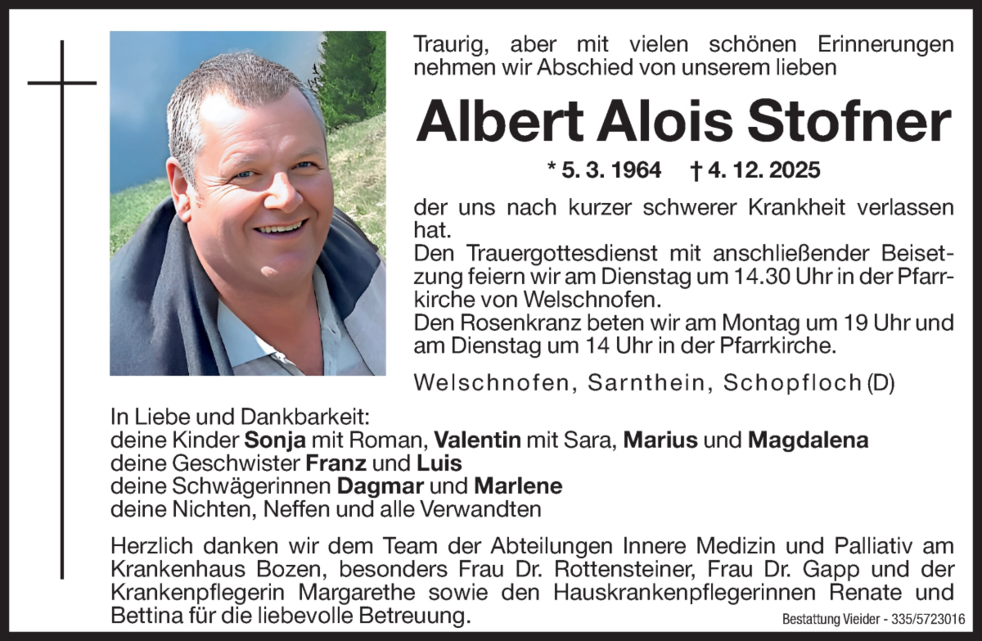 Traurig, aber mit vielen schönen Erinnerungen nehmen wir Abschied von unserem lieben

Albert Alois Stofner

* 5. 3. 1964 † 4. 12. 2025

der uns nach kurzer schwerer Krankheit verlassen hat.
Den Trauergottesdienst mit anschließender Beisetzung feiern wir am Dienstag um 14.30 Uhr in der Pfarrkirche von Welschnofen.
Den Rosenkranz beten wir am Montag um 19 Uhr und am Dienstag um 14 Uhr in der Pfarrkirche.

Welschnofen, Sarnthein, Schopfloch (D)

In Liebe und Dankbarkeit:
deine Kinder Sonja mit Roman, Valentin mit Sara, Marius und Magdalena
deine Geschwister Franz und Luis
deine Schwägerinnen Dagmar und Marlene
deine Nichten, Neffen und alle Verwandten

Herzlich danken wir dem Team der Abteilungen Innere Medizin und Palliativ am Krankenhaus Bozen, besonders Frau Dr. Rottensteiner, Frau Dr. Gapp und der Krankenpflegerin Margarethe sowie den Hauskrankenpflegerinnen Renate und Bettina für die liebevolle Betreuung.

Bestattung Vieider - 335/5723016